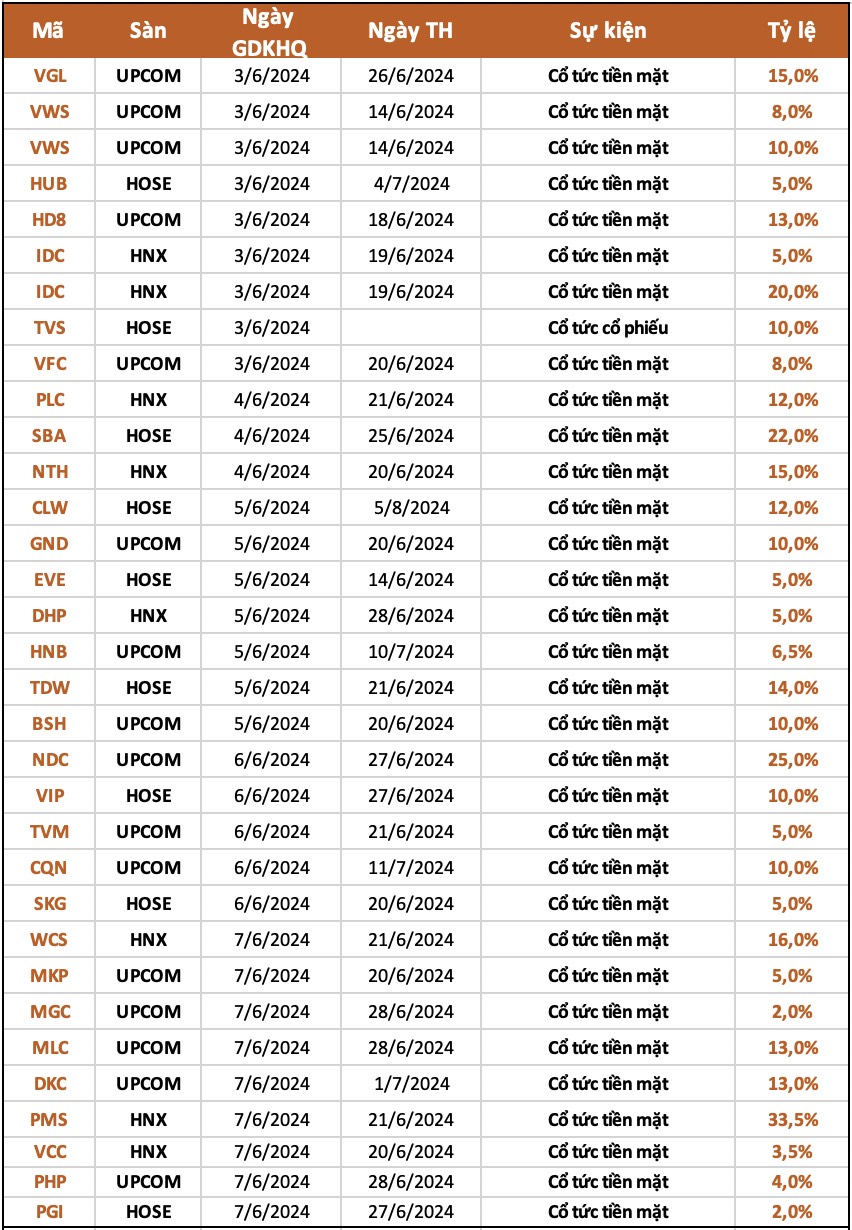 | Mã | Sàn | Ngày GDKHQ | Ngày TH | Sự kiện | Tỷ lệ |
|---|---|---|---|---|---|
| VGL | UPCOM | 3/6/2024 | 26/6/2024 | Cổ tức tiền mặt | 15,0% |
| VWS | UPCOM | 3/6/2024 | 14/6/2024 | Cổ tức tiền mặt | 8,0% |
| VWS | UPCOM | 3/6/2024 | 14/6/2024 | Cổ tức tiền mặt | 10,0% |
| HUB | HOSE | 3/6/2024 | 4/7/2024 | Cổ tức tiền mặt | 5,0% |
| HD8 | UPCOM | 3/6/2024 | 18/6/2024 | Cổ tức tiền mặt | 13,0% |
| IDC | HNX | 3/6/2024 | 19/6/2024 | Cổ tức tiền mặt | 5,0% |
| IDC | HNX | 3/6/2024 | 19/6/2024 | Cổ tức tiền mặt | 20,0% |
| TVS | HOSE | 3/6/2024 | | Cổ tức cổ phiếu | 10,0% |
| VFC | UPCOM | 3/6/2024 | 20/6/2024 | Cổ tức tiền mặt | 8,0% |
| PLC | HNX | 4/6/2024 | 21/6/2024 | Cổ tức tiền mặt | 12,0% |
| SBA | HOSE | 4/6/2024 | 25/6/2024 | Cổ tức tiền mặt | 22,0% |
| NTH | HNX | 4/6/2024 | 20/6/2024 | Cổ tức tiền mặt | 15,0% |
| CLW | HOSE | 5/6/2024 | 5/8/2024 | Cổ tức tiền mặt | 12,0% |
| GND | UPCOM | 5/6/2024 | 20/6/2024 | Cổ tức tiền mặt | 10,0% |
| EVE | HOSE | 5/6/2024 | 14/6/2024 | Cổ tức tiền mặt | 5,0% |
| DHP | HNX | 5/6/2024 | 28/6/2024 | Cổ tức tiền mặt | 5,0% |
| HNB | UPCOM | 5/6/2024 | 10/7/2024 | Cổ tức tiền mặt | 6,5% |
| TDW | HOSE | 5/6/2024 | 21/6/2024 | Cổ tức tiền mặt | 14,0% |
| BSH | UPCOM | 5/6/2024 | 20/6/2024 | Cổ tức tiền mặt | 10,0% |
| NDC | UPCOM | 6/6/2024 | 27/6/2024 | Cổ tức tiền mặt | 25,0% |
| VIP | HOSE | 6/6/2024 | 27/6/2024 | Cổ tức tiền mặt | 10,0% |
| TVM | UPCOM | 6/6/2024 | 21/6/2024 | Cổ tức tiền mặt | 5,0% |
| CQN | UPCOM | 6/6/2024 | 11/7/2024 | Cổ tức tiền mặt | 10,0% |
| SKG | HOSE | 6/6/2024 | 20/6/2024 | Cổ tức tiền mặt | 5,0% |
| WCS | HNX | 7/6/2024 | 21/6/2024 | Cổ tức tiền mặt | 16,0% |
| MKP | UPCOM | 7/6/2024 | 20/6/2024 | Cổ tức tiền mặt | 5,0% |
| MGC | UPCOM | 7/6/2024 | 28/6/2024 | Cổ tức tiền mặt | 2,0% |
| MLC | UPCOM | 7/6/2024 | 28/6/2024 | Cổ tức tiền mặt | 13,0% |
| DKC | UPCOM | 7/6/2024 | 1/7/2024 | Cổ tức tiền mặt | 13,0% |
| PMS | HNX | 7/6/2024 | 21/6/2024 | Cổ tức tiền mặt | 33,5% |
| VCC | HNX | 7/6/2024 | 20/6/2024 | Cổ tức tiền mặt | 3,5% |
| PHP | UPCOM | 7/6/2024 | 28/6/2024 | Cổ tức tiền mặt | 4,0% |
| PGI | HOSE | 7/6/2024 | 27/6/2024 | Cổ tức tiền mặt | 2,0% |